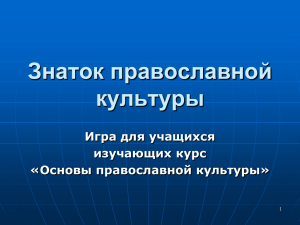 Знаток православной культуры

Игра для учащихся изучающих курс «Основы православной культуры»

1